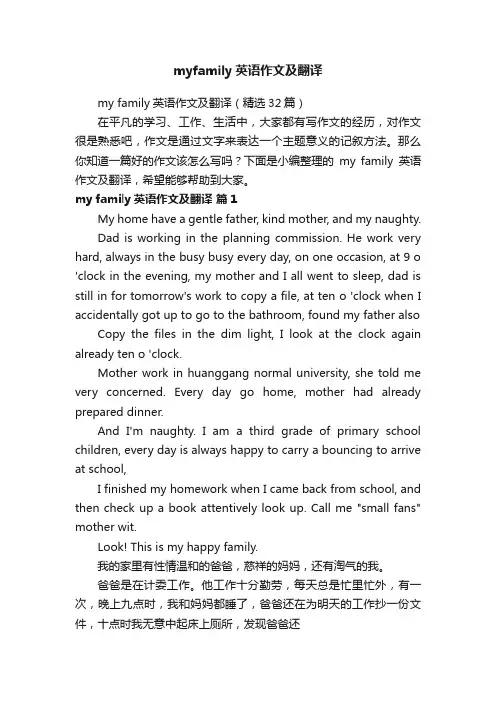 myfamily 英语作文及翻译

my family 英语作文及翻译（精选 32 篇）

在平凡的学习、工作、生活中，大家都有写作文的经历，对作文很是熟悉吧，作文是通过文字来表达一个主题意义的记叙方法。那么你知道一篇好的作文该怎么写吗？下面是小编整理的 my family 英语作文及翻译，希望能够帮助到大家。

my family 英语作文及翻译 篇 1

My home have a gentle father, kind mother, and my naughty.

Dad is working in the planning commission. He work very hard, always in the busy busy every day, on one occasion, at 9 o 'clock in the evening, my mother and I all went to sleep, dad is still in for tomorrow's work to copy a file, at ten o 'clock when I accidentally got up to go to the bathroom, found my father also

Copy the files in the dim light, I look at the clock again already ten o 'clock.

Mother work in huanggang normal university, she told me very concerned. Every day go home, mother had already prepared dinner.

And I'm naughty. I am a third grade of primary school children, every day is always happy to carry a bouncing to arrive at school,

I finished my homework when I came back from school, and then check up a book attentively look up. Call me "small fans" mother wit.

Look! This is my happy family.

我的家里有性情温和的爸爸，慈祥的妈妈，还有淘气的我。

爸爸是在计委工作。他工作十分勤劳，每天总是忙里忙外，有一次，晚上九点时，我和妈妈都睡了，爸爸还在为明天的工作抄一份文件，十点时我无意中起床上厕所，发现爸爸还